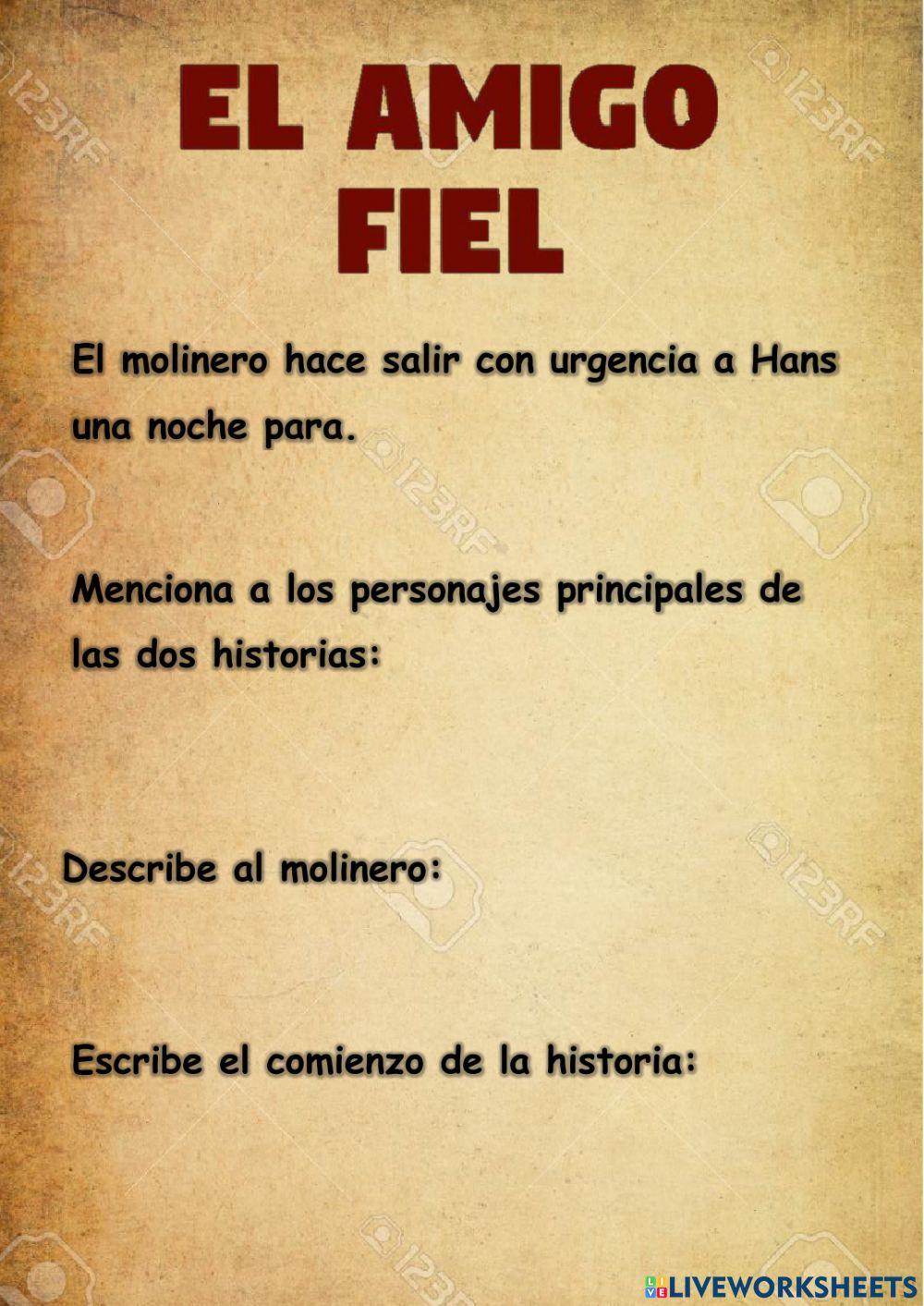 EL AMIGO FIEL

El molinero hace salir con urgencia a Hans una noche para.

Menciona a los personajes principales de las dos historias:

Describe al molinero:

Escribe el comienzo de la historia:

123RF

LIVEWORKSHEETS